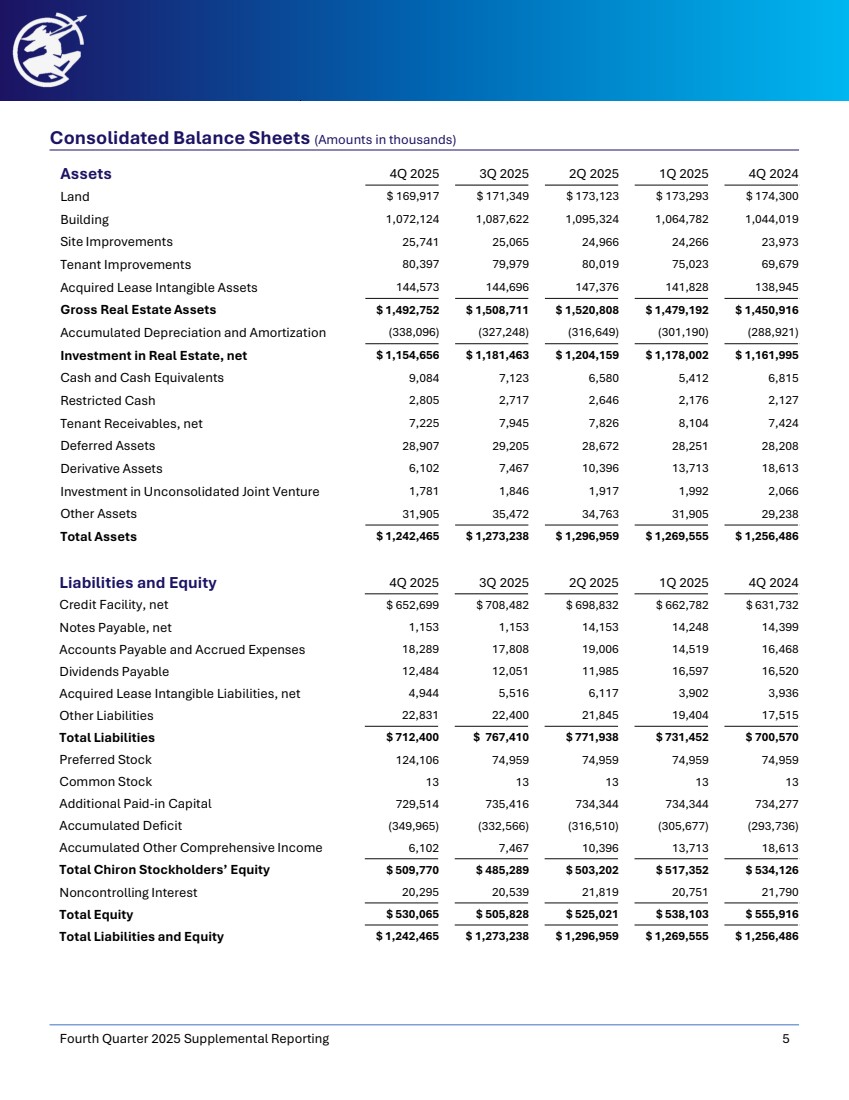 Consolidated Balance Sheets (Amounts in thousands)

| Assets | 4Q 2025 | 3Q 2025 | 2Q 2025 | 1Q 2025 | 4Q 2024 |
|---|---|---|---|---|---|
| Land | $ 169,917 | $ 171,349 | $ 173,123 | $ 173,293 | $ 174,300 |
| Building | 1,072,124 | 1,087,622 | 1,095,324 | 1,064,782 | 1,044,019 |
| Site Improvements | 25,741 | 25,065 | 24,966 | 24,266 | 23,973 |
| Tenant Improvements | 80,397 | 79,979 | 80,019 | 75,023 | 69,679 |
| Acquired Lease Intangible Assets | 144,573 | 144,696 | 147,376 | 141,828 | 138,945 |
| Gross Real Estate Assets | $ 1,492,752 | $ 1,508,711 | $ 1,520,808 | $ 1,479,192 | $ 1,450,916 |
| Accumulated Depreciation and Amortization | (338,096) | (327,248) | (316,649) | (301,190) | (288,921) |
| Investment in Real Estate, net | $ 1,154,656 | $ 1,181,463 | $ 1,204,159 | $ 1,178,002 | $ 1,161,995 |
| Cash and Cash Equivalents | 9,084 | 7,123 | 6,580 | 5,412 | 6,815 |
| Restricted Cash | 2,805 | 2,717 | 2,646 | 2,176 | 2,127 |
| Tenant Receivables, net | 7,225 | 7,945 | 7,826 | 8,104 | 7,424 |
| Deferred Assets | 28,907 | 29,205 | 28,672 | 28,251 | 28,208 |
| Derivative Assets | 6,102 | 7,467 | 10,396 | 13,713 | 18,613 |
| Investment in Unconsolidated Joint Venture | 1,781 | 1,846 | 1,917 | 1,992 | 2,066 |
| Other Assets | 31,905 | 35,472 | 34,763 | 31,905 | 29,238 |
| Total Assets | $ 1,242,465 | $ 1,273,238 | $ 1,296,959 | $ 1,269,555 | $ 1,256,486 |

| Liabilities and Equity | 4Q 2025 | 3Q 2025 | 2Q 2025 | 1Q 2025 | 4Q 2024 |
|---|---|---|---|---|---|
| Credit Facility, net | $ 652,699 | $ 708,482 | $ 698,832 | $ 662,782 | $ 631,732 |
| Notes Payable, net | 1,153 | 1,153 | 14,153 | 14,248 | 14,399 |
| Accounts Payable and Accrued Expenses | 18,289 | 17,808 | 19,006 | 14,519 | 16,468 |
| Dividends Payable | 12,484 | 12,051 | 11,985 | 16,597 | 16,520 |
| Acquired Lease Intangible Liabilities, net | 4,944 | 5,516 | 6,117 | 3,902 | 3,936 |
| Other Liabilities | 22,831 | 22,400 | 21,845 | 19,404 | 17,515 |
| Total Liabilities | $ 712,400 | $ 767,410 | $ 771,938 | $ 731,452 | $ 700,570 |
| Preferred Stock | 124,106 | 74,959 | 74,959 | 74,959 | 74,959 |
| Common Stock | 13 | 13 | 13 | 13 | 13 |
| Additional Paid-in Capital | 729,514 | 735,416 | 734,344 | 734,344 | 734,277 |
| Accumulated Deficit | (349,965) | (332,566) | (316,510) | (305,677) | (293,736) |
| Accumulated Other Comprehensive Income | 6,102 | 7,467 | 10,396 | 13,713 | 18,613 |
| Total Chiron Stockholders' Equity | $ 509,770 | $ 485,289 | $ 503,202 | $ 517,352 | $ 534,126 |
| Noncontrolling Interest | 20,295 | 20,539 | 21,819 | 20,751 | 21,790 |
| Total Equity | $ 530,065 | $ 505,828 | $ 525,021 | $ 538,103 | $ 555,916 |
| Total Liabilities and Equity | $ 1,242,465 | $ 1,273,238 | $ 1,296,959 | $ 1,269,555 | $ 1,256,486 |

Fourth Quarter 2025 Supplemental Reporting 5